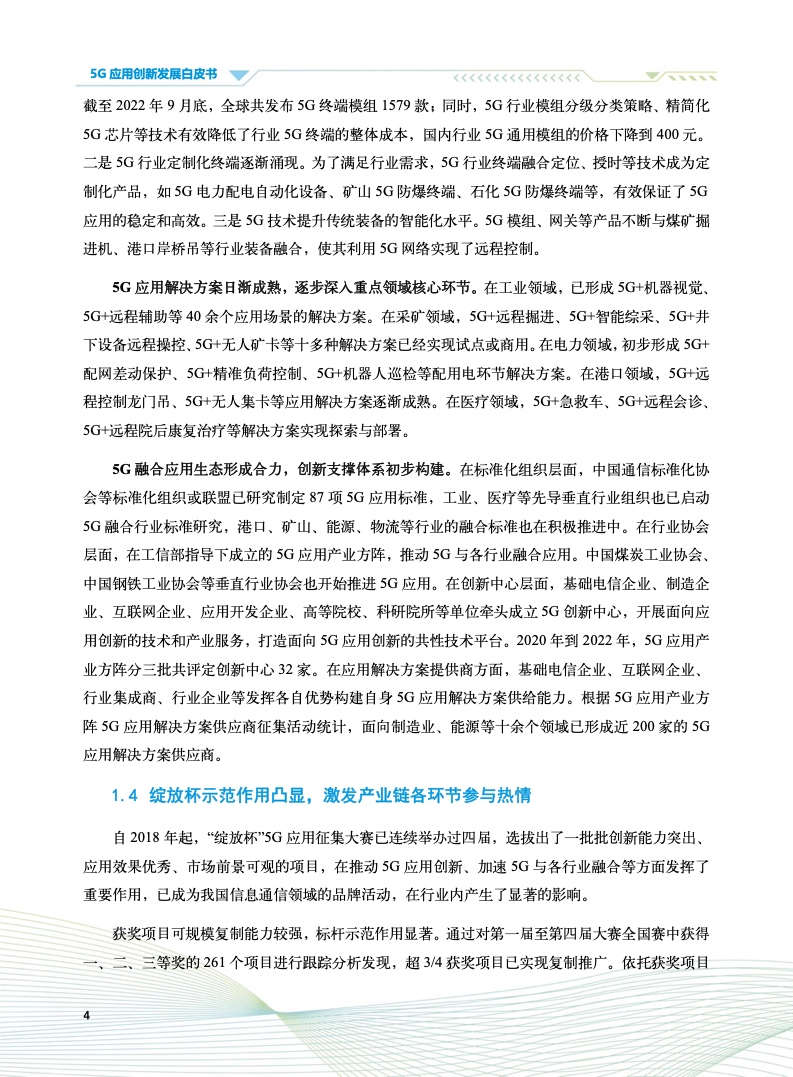 5G 应用创新发展白皮书

截至 2022 年 9 月底，全球共发布 5G 终端模组 1579 款；同时，5G 行业模组分级分类策略、精简化 5G 芯片等技术有效降低了行业 5G 终端的整体成本，国内行业 5G 通用模组的价格下降到 400 元。二是 5G 行业定制化终端逐渐涌现。为了满足行业需求，5G 行业终端融合定位、授时等技术成为定制化产品，如 5G 电力配电自动化设备、矿山 5G 防爆终端、石化 5G 防爆终端等，有效保证了 5G 应用的稳定和高效。三是 5G 技术提升传统装备的智能化水平。5G 模组、网关等产品不断与煤矿掘进机、港口岸桥吊等行业装备融合，使其利用 5G 网络实现了远程控制。

5G 应用解决方案日渐成熟，逐步深入重点领域核心环节。在工业领域，已形成 5G+机器视觉、5G+远程辅助等 40 余个应用场景的解决方案。在采矿领域，5G+远程掘进、5G+智能综采、5G+井下设备远程操控、5G+无人矿卡等十多种解决方案已经实现试点或商用。在电力领域，初步形成 5G+配网差动保护、5G+精准负荷控制、5G+机器人巡检等配用电环节解决方案。在港口领域，5G+远程控制龙门吊、5G+无人集卡等应用解决方案逐渐成熟。在医疗领域，5G+急救车、5G+远程会诊、5G+远程院后康复治疗等解决方案实现探索与部署。

5G 融合应用生态形成合力，创新支撑体系初步构建。在标准化组织层面，中国通信标准化协会等标准化组织或联盟已研究制定 87 项 5G 应用标准，工业、医疗等先导垂直行业组织也已启动 5G 融合行业标准研究，港口、矿山、能源、物流等行业的融合标准也在积极推进中。在行业协会层面，在工信部指导下成立的 5G 应用产业方阵，推动 5G 与各行业融合应用。中国煤炭工业协会、中国钢铁工业协会等垂直行业协会也开始推进 5G 应用。在创新中心层面，基础电信企业、制造企业、互联网企业、应用开发企业、高等院校、科研院所等单位牵头成立 5G 创新中心，开展面向应用创新的技术和产业服务，打造面向 5G 应用创新的共性技术平台。2020 年到 2022 年，5G 应用产业方阵分三批共评定创新中心 32 家。在应用解决方案提供商方面，基础电信企业、互联网企业、行业集成商、行业企业等发挥各自优势构建自身 5G 应用解决方案供给能力。根据 5G 应用产业方阵 5G 应用解决方案供应商征集活动统计，面向制造业、能源等十余个领域已形成近 200 家的 5G 应用解决方案供应商。

1.4 绽放杯示范作用凸显，激发产业链各环节参与热情

自 2018 年起，“绽放杯”5G 应用征集大赛已连续举办过四届，选拔出了一批批创新能力突出、应用效果优秀、市场前景可观的项目，在推动 5G 应用创新、加速 5G 与各行业融合等方面发挥了重要作用，已成为我国信息通信领域的品牌活动，在行业内产生了显著的影响。

获奖项目可规模复制能力较强，标杆示范作用显著。通过对第一届至第四届大赛全国赛中获得一、二、三等奖的 261 个项目进行跟踪分析发现，超 3/4 获奖项目已实现复制推广。依托获奖项目

4